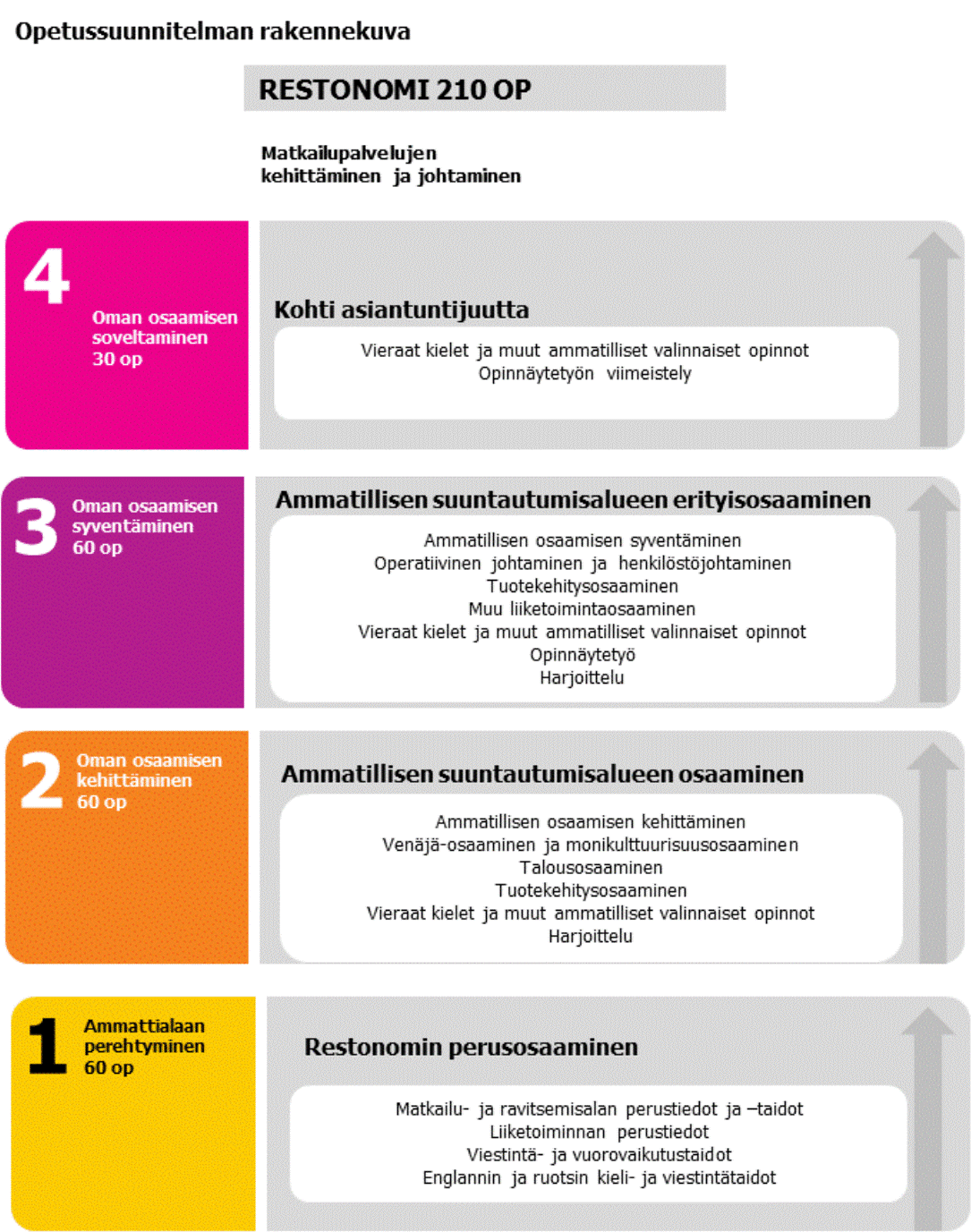 Opetussuunnitelman rakennekuva

RESTONOMI 210 OP

Matkailupalvelujen kehittäminen ja johtaminen

4 Oman osaamisen soveltaminen 30 op

Kohti asiantuntijuutta

Vieraat kielet ja muut ammatilliset valinnaiset opinnot
Opinnäytetyön viimeistely

3 Oman osaamisen syventäminen 60 op

Ammatillisen suuntautumisalueen erityisosaaminen

Ammatillisen osaamisen syventäminen
Operatiivinen johtaminen ja henkilöstöjohtaminen
Tuotekehitysosaaminen
Muu liiketoimintaosaaminen
Vieraat kielet ja muut ammatilliset valinnaiset opinnot
Opinnäytetyö
Harjoittelu

2 Oman osaamisen kehittäminen 60 op

Ammatillisen suuntautumisalueen osaaminen

Ammatillisen osaamisen kehittäminen
Venäjä-osaaminen ja monikulttuurisuusosaaminen
Talousosaaminen
Tuotekehitysosaaminen
Vieraat kielet ja muut ammatilliset valinnaiset opinnot
Harjoittelu

1 Ammattialaan perehtyminen 60 op

Restonomin perusosaaminen

Matkailu- ja ravitsemisalan perustiedot ja –taidot
Liiketoiminnan perustiedot
Viestintä- ja vuorovaikutustaidot
Englannin ja ruotsin kieli- ja viestintätaidot